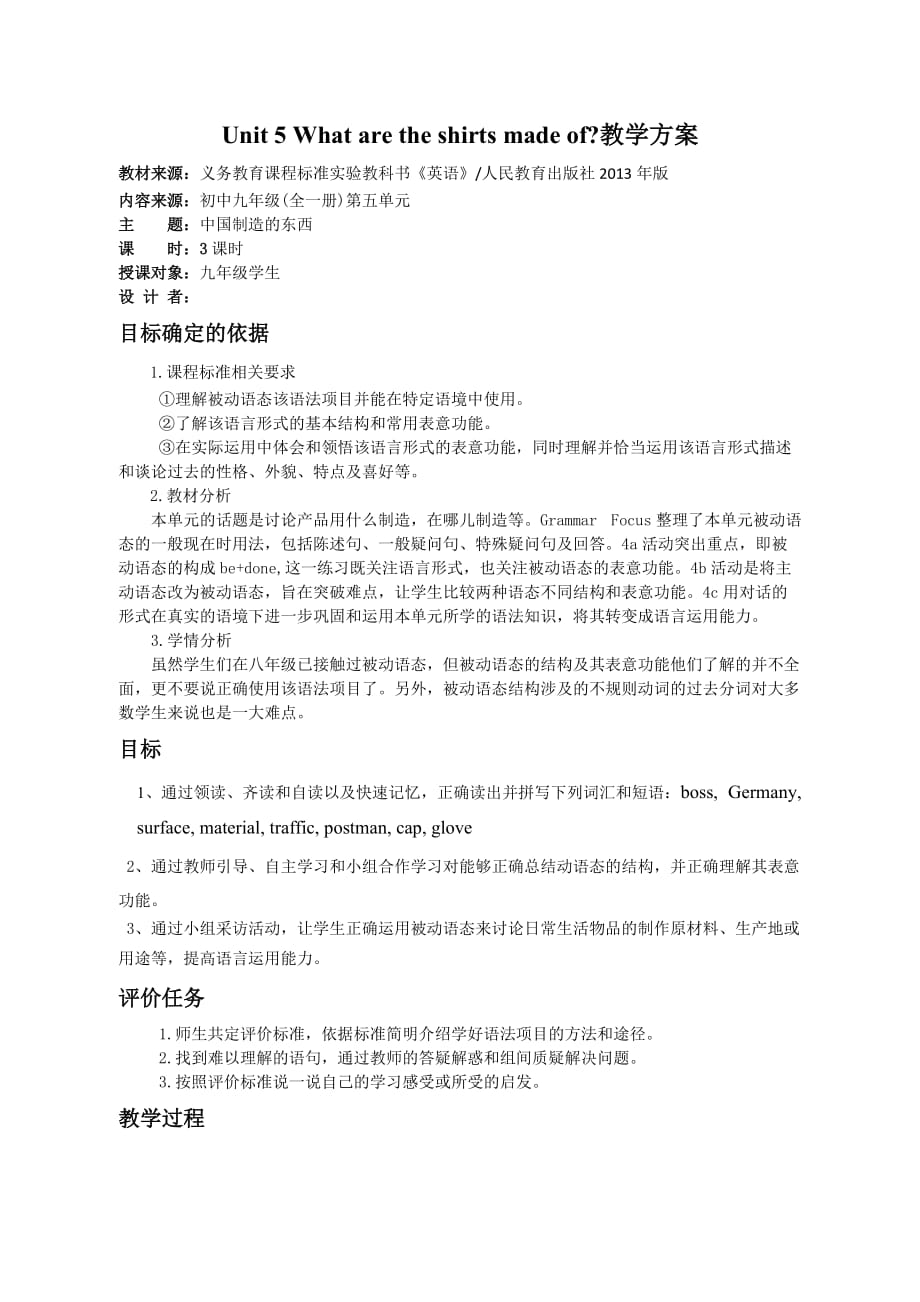 Unit 5 What are the shirts made of?教学方案

教材来源：义务教育课程标准实验教科书《英语》/人民教育出版社 2013 年版
内容来源：初中九年级(全一册)第五单元
主　　题：中国制造的东西
课　　时：3 课时
授课对象：九年级学生
设 计 者：

目标确定的依据

1.课程标准相关要求
①理解被动语态该语法项目并能在特定语境中使用。
②了解该语言形式的基本结构和常用表意功能。
③在实际运用中体会和领悟该语言形式的表意功能，同时理解并恰当运用该语言形式描述和谈论过去的性格、外貌、特点及喜好等。
2.教材分析
本单元的话题是讨论产品用什么制造，在哪儿制造等。Grammar Focus 整理了本单元被动语态的一般现在时用法，包括陈述句、一般疑问句、特殊疑问句及回答。4a 活动突出重点，即被动语态的构成 be+done,这一练习既关注语言形式，也关注被动语态的表意功能。4b 活动是将主动语态改为被动语态，旨在突破难点，让学生比较两种语态不同结构和表意功能。4c 用对话的形式在真实的语境下进一步巩固和运用本单元所学的语法知识，将其转变成语言运用能力。
3.学情分析
虽然学生们在八年级已接触过被动语态，但被动语态的结构及其表意功能他们了解的并不全面，更不要说正确使用该语法项目了。另外，被动语态结构涉及的不规则动词的过去分词对大多数学生来说也是一大难点。

目标

1、通过领读、齐读和自读以及快速记忆，正确读出并拼写下列词汇和短语：boss, Germany, surface, material, traffic, postman, cap, glove
2、通过教师引导、自主学习和小组合作学习对能够正确总结动语态的结构，并正确理解其表意功能。
3、通过小组采访活动，让学生正确运用被动语态来讨论日常生活物品的制作原材料、生产地或用途等，提高语言运用能力。

评价任务

1.师生共定评价标准，依据标准简明介绍学好语法项目的方法和途径。
2.找到难以理解的语句，通过教师的答疑解惑和组间质疑解决问题。
3.按照评价标准说一说自己的学习感受或所受的启发。

教学过程